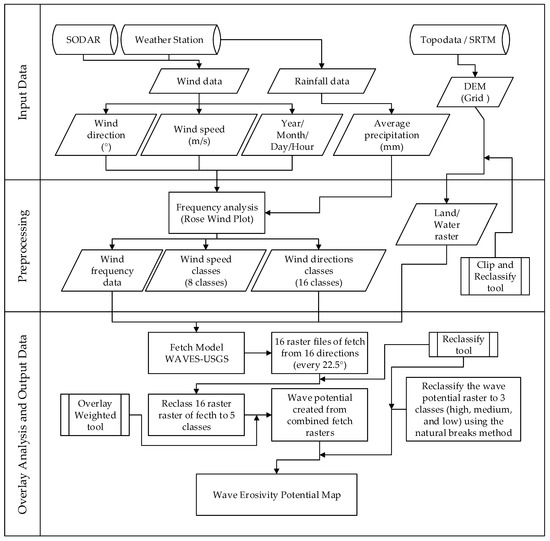 Input Data

SODAR

Weather Station

Topodata / SRTM

Wind data

Rainfall data

DEM (Grid )

Wind direction (°)

Wind speed (m/s)

Year/ Month/ Day/Hour

Average precipitation (mm)

Preprocessing

Frequency analysis (Rose Wind Plot)

Land/ Water raster

Wind frequency data

Wind speed classes (8 classes)

Wind directions classes (16 classes)

Clip and Reclassify tool

Overlay Analysis and Output Data

Fetch Model WAVES-USGS

16 raster files of fetch from 16 directions (every 22.5°)

Reclassify tool

Overlay Weighted tool

Reclass 16 raster raster of fecth to 5 classes

Wave potential created from combined fetch rasters

Reclassify the wave potential raster to 3 classes (high, medium, and low) using the natural breaks method

Wave Erosivity Potential Map